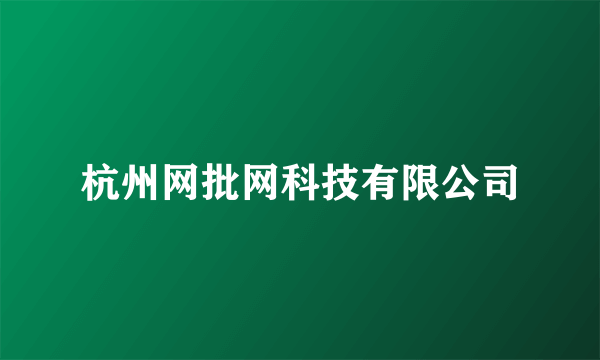 杭州网批网科技有限公司